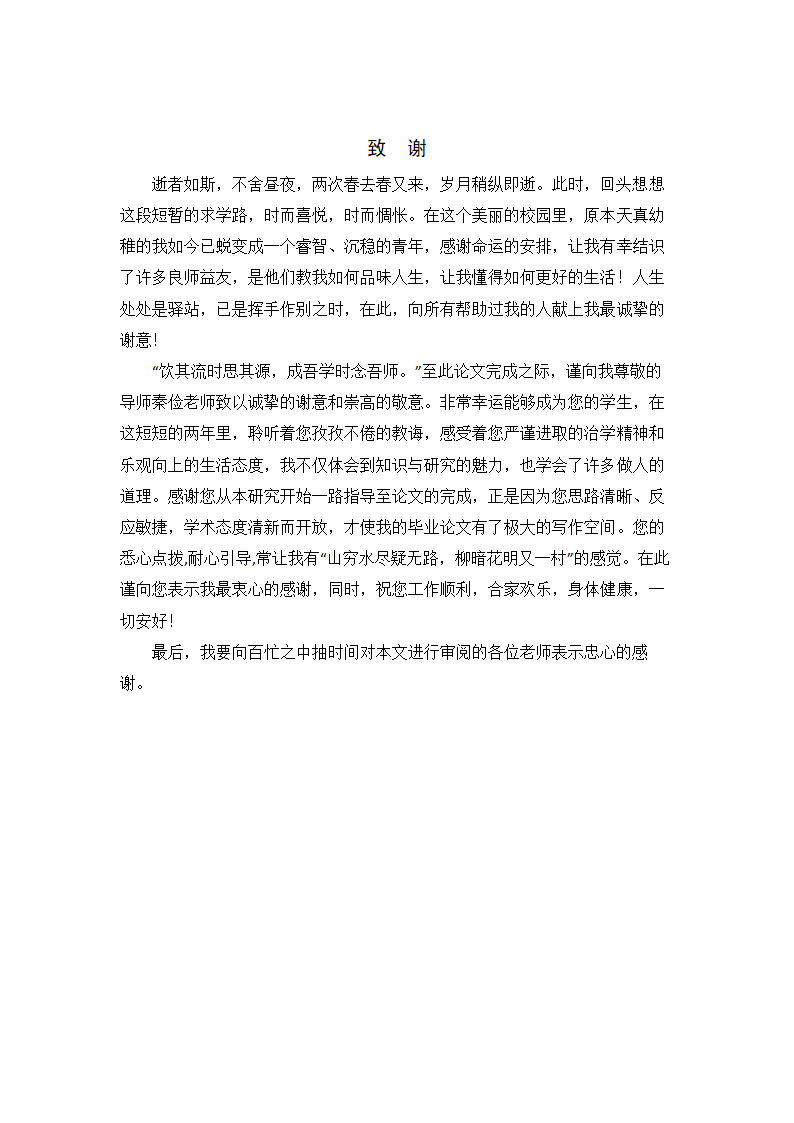 致 谢

逝者如斯，不舍昼夜，两次春去春又来，岁月稍纵即逝。此时，回头想想这段短暂的求学路，时而喜悦，时而惆怅。在这个美丽的校园里，原本天真幼稚的我如今已蜕变成一个睿智、沉稳的青年，感谢命运的安排，让我有幸结识了许多良师益友，是他们教我如何品味人生，让我懂得如何更好的生活！人生处处是驿站，已是挥手作别之时，在此，向所有帮助过我的人献上我最诚挚的谢意！

“饮其流时思其源，成吾学时念吾师。”至此论文完成之际，谨向我尊敬的导师秦俭老师致以诚挚的谢意和崇高的敬意。非常幸运能够成为您的学生，在这短短的两年里，聆听着您孜孜不倦的教诲，感受着您严谨进取的治学精神和乐观向上的生活态度，我不仅体会到知识与研究的魅力，也学会了许多做人的道理。感谢您从本研究开始一路指导至论文的完成，正是因为您思路清晰、反应敏捷，学术态度清新而开放，才使我的毕业论文有了极大的写作空间。您的悉心点拨,耐心引导,常让我有“山穷水尽疑无路，柳暗花明又一村”的感觉。在此谨向您表示我最衷心的感谢，同时，祝您工作顺利，合家欢乐，身体健康，一切安好！

最后，我要向百忙之中抽时间对本文进行审阅的各位老师表示忠心的感谢。